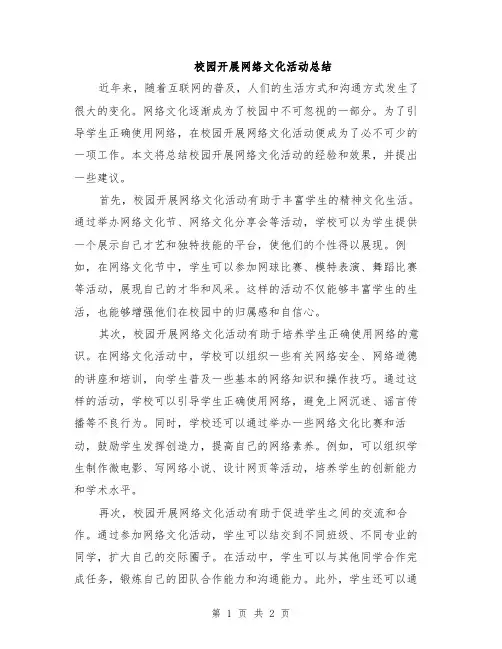 校园开展网络文化活动总结

近年来，随着互联网的普及，人们的生活方式和沟通方式发生了很大的变化。网络文化逐渐成为了校园中不可忽视的一部分。为了引导学生正确使用网络，在校园开展网络文化活动便成为了必不可少的一项工作。本文将总结校园开展网络文化活动的经验和效果，并提出一些建议。

首先，校园开展网络文化活动有助于丰富学生的精神文化生活。通过举办网络文化节、网络文化分享会等活动，学校可以为学生提供一个展示自己才艺和独特技能的平台，使他们的个性得以展现。例如，在网络文化节中，学生可以参加网球比赛、模特表演、舞蹈比赛等活动，展现自己的才华和风采。这样的活动不仅能够丰富学生的生活，也能够增强他们在校园中的归属感和自信心。

其次，校园开展网络文化活动有助于培养学生正确使用网络的意识。在网络文化活动中，学校可以组织一些有关网络安全、网络道德的讲座和培训，向学生普及一些基本的网络知识和操作技巧。通过这样的活动，学校可以引导学生正确使用网络，避免上网沉迷、谣言传播等不良行为。同时，学校还可以通过举办一些网络文化比赛和活动，鼓励学生发挥创造力，提高自己的网络素养。例如，可以组织学生制作微电影、写网络小说、设计网页等活动，培养学生的创新能力和学术水平。

再次，校园开展网络文化活动有助于促进学生之间的交流和合作。通过参加网络文化活动，学生可以结交到不同班级、不同专业的同学，扩大自己的交际圈子。在活动中，学生可以与其他同学合作完成任务，锻炼自己的团队合作能力和沟通能力。此外，学生还可以通

第 1 页 共 2 页